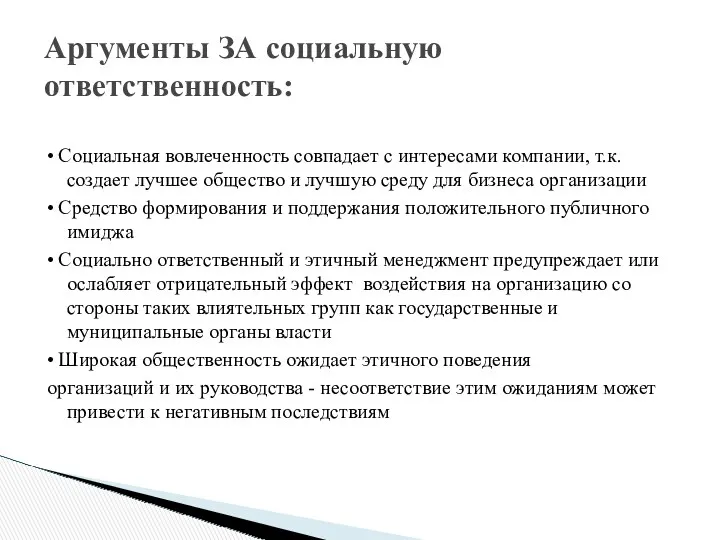 Аргументы ЗА социальную ответственность:

• Социальная вовлеченность совпадает с интересами компании, т.к. создает лучшее общество и лучшую среду для бизнеса организации

• Средство формирования и поддержания положительного публичного имиджа

• Социально ответственный и этичный менеджмент предупреждает или ослабляет отрицательный эффект воздействия на организацию со стороны таких влиятельных групп как государственные и муниципальные органы власти

• Широкая общественность ожидает этичного поведения

организаций и их руководства - несоответствие этим ожиданиям может привести к негативным последствиям